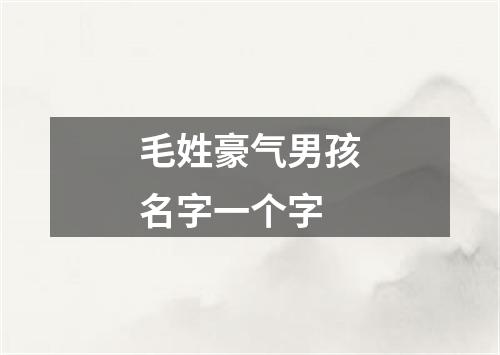 毛姓豪气男孩名字一个字